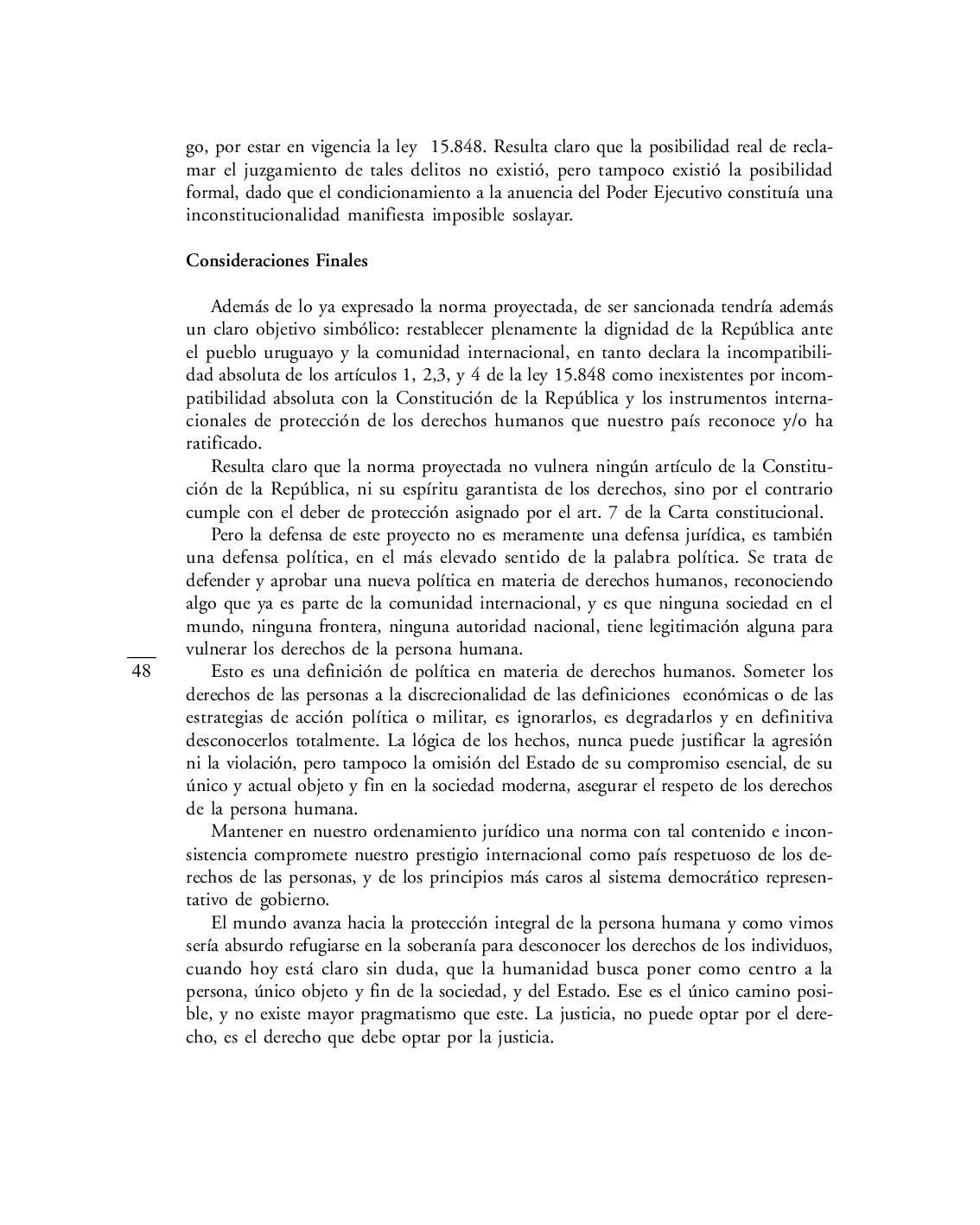 go, por estar en vigencia la ley 15.848. Resulta claro que la posibilidad real de reclamar el juzgamiento de tales delitos no existió, pero tampoco existió la posibilidad formal, dado que el condicionamiento a la anuencia del Poder Ejecutivo constituía una inconstitucionalidad manifiesta imposible soslayar.

Consideraciones Finales

Además de lo ya expresado la norma proyectada, de ser sancionada tendría además un claro objetivo simbólico: restablecer plenamente la dignidad de la República ante el pueblo uruguayo y la comunidad internacional, en tanto declara la incompatibilidad absoluta de los artículos 1, 2,3, y 4 de la ley 15.848 como inexistentes por incompatibilidad absoluta con la Constitución de la República y los instrumentos internacionales de protección de los derechos humanos que nuestro país reconoce y/o ha ratificado.

Resulta claro que la norma proyectada no vulnera ningún artículo de la Constitución de la República, ni su espíritu garantista de los derechos, sino por el contrario cumple con el deber de protección asignado por el art. 7 de la Carta constitucional.

Pero la defensa de este proyecto no es meramente una defensa jurídica, es también una defensa política, en el más elevado sentido de la palabra política. Se trata de defender y aprobar una nueva política en materia de derechos humanos, reconociendo algo que ya es parte de la comunidad internacional, y es que ninguna sociedad en el mundo, ninguna frontera, ninguna autoridad nacional, tiene legitimación alguna para vulnerar los derechos de la persona humana.

48

Esto es una definición de política en materia de derechos humanos. Someter los derechos de las personas a la discrecionalidad de las definiciones económicas o de las estrategias de acción política o militar, es ignorarlos, es degradarlos y en definitiva desconocerlos totalmente. La lógica de los hechos, nunca puede justificar la agresión ni la violación, pero tampoco la omisión del Estado de su compromiso esencial, de su único y actual objeto y fin en la sociedad moderna, asegurar el respeto de los derechos de la persona humana.

Mantener en nuestro ordenamiento jurídico una norma con tal contenido e inconsistencia compromete nuestro prestigio internacional como país respetuoso de los derechos de las personas, y de los principios más caros al sistema democrático representativo de gobierno.

El mundo avanza hacia la protección integral de la persona humana y como vimos sería absurdo refugiarse en la soberanía para desconocer los derechos de los individuos, cuando hoy está claro sin duda, que la humanidad busca poner como centro a la persona, único objeto y fin de la sociedad, y del Estado. Ese es el único camino posible, y no existe mayor pragmatismo que este. La justicia, no puede optar por el derecho, es el derecho que debe optar por la justicia.